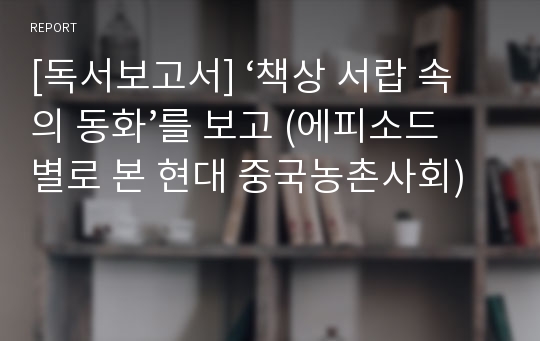 REPORT

[독서보고서] ‘책상 서랍 속의 동화’를 보고 (에피소드별로 본 현대 중국농촌사회)